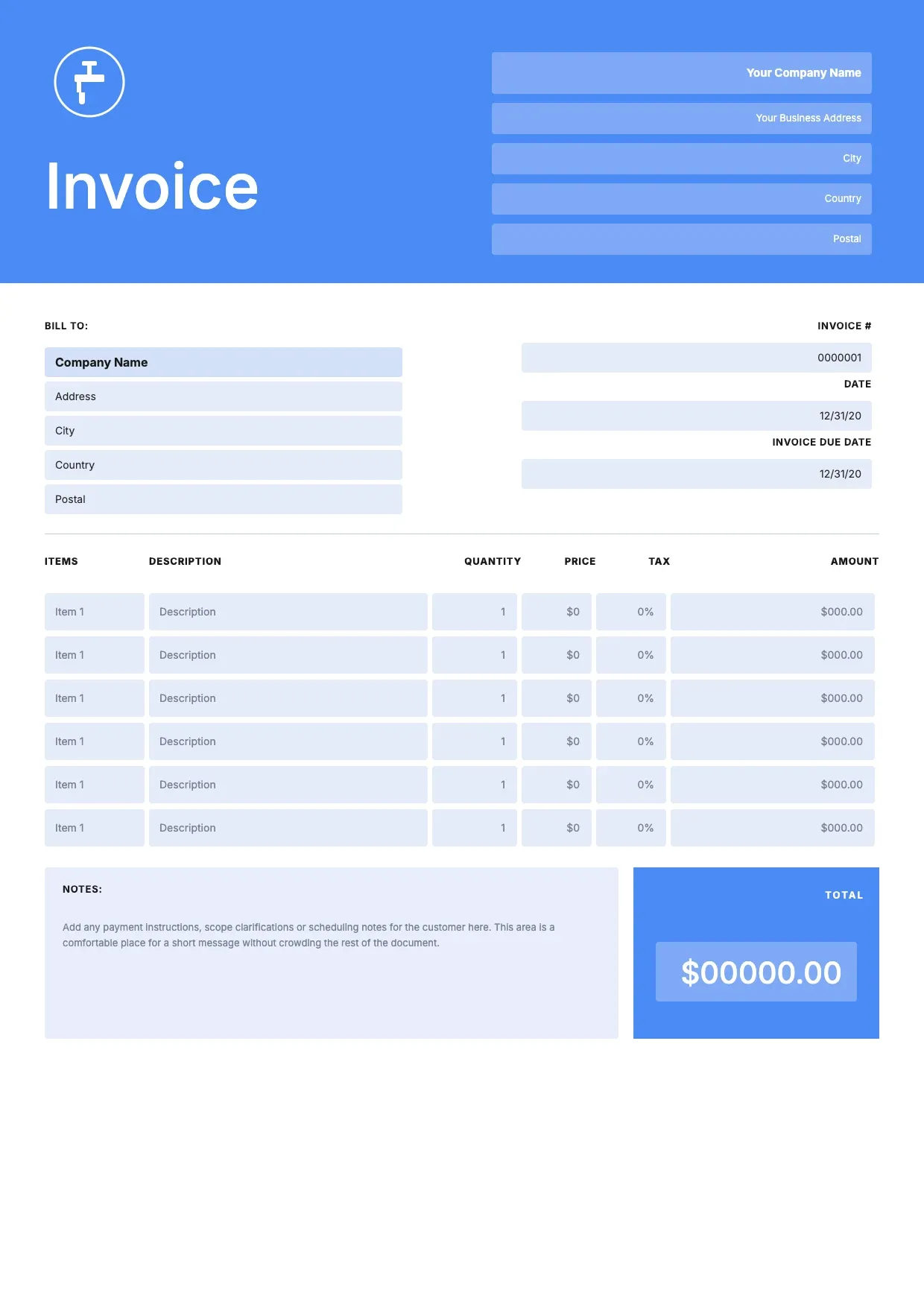 Invoice

Your Company Name
Your Business Address
City
Country
Postal

BILL TO:

Company Name
Address
City
Country
Postal

INVOICE #
0000001
DATE
12/31/20
INVOICE DUE DATE
12/31/20

| ITEMS | DESCRIPTION | QUANTITY | PRICE | TAX | AMOUNT |
|---|---|---|---|---|---|
| Item 1 | Description | 1 | $0 | 0% | $000.00 |
| Item 1 | Description | 1 | $0 | 0% | $000.00 |
| Item 1 | Description | 1 | $0 | 0% | $000.00 |
| Item 1 | Description | 1 | $0 | 0% | $000.00 |
| Item 1 | Description | 1 | $0 | 0% | $000.00 |
| Item 1 | Description | 1 | $0 | 0% | $000.00 |

NOTES:

Add any payment instructions, scope clarifications or scheduling notes for the customer here. This area is a comfortable place for a short message without crowding the rest of the document.

TOTAL

$00000.00